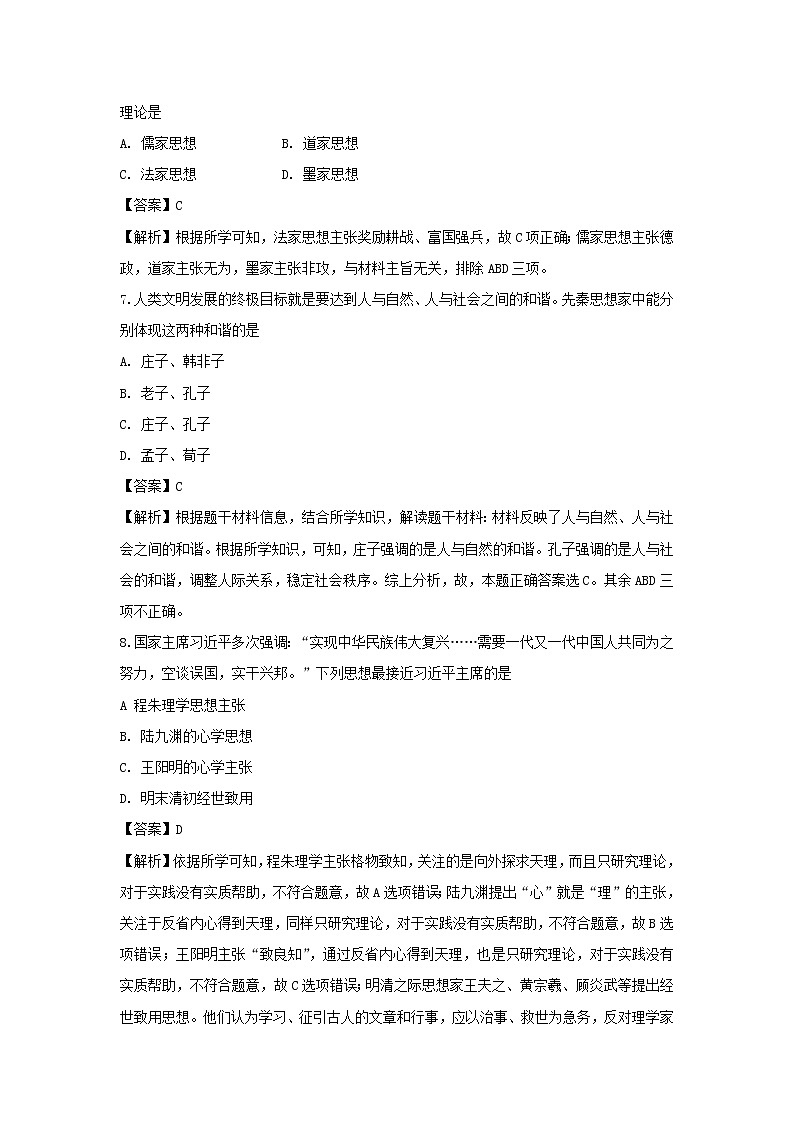 理论是

A. 儒家思想　　　　B. 道家思想

C. 法家思想　　　　D. 墨家思想

【答案】C

【解析】根据所学可知，法家思想主张奖励耕战、富国强兵，故C项正确；儒家思想主张德政，道家主张无为，墨家主张非攻，与材料主旨无关，排除ABD三项。

7.人类文明发展的终极目标就是要达到人与自然、人与社会之间的和谐。先秦思想家中能分别体现这两种和谐的是

A. 庄子、韩非子

B. 老子、孔子

C. 庄子、孔子

D. 孟子、荀子

【答案】C

【解析】根据题干材料信息，结合所学知识，解读题干材料：材料反映了人与自然、人与社会之间的和谐。根据所学知识，可知，庄子强调的是人与自然的和谐。孔子强调的是人与社会的和谐，调整人际关系，稳定社会秩序。综上分析，故，本题正确答案选C。其余ABD三项不正确。

8.国家主席习近平多次强调：“实现中华民族伟大复兴……需要一代又一代中国人共同为之努力，空谈误国，实干兴邦。”下列思想最接近习近平主席的是

A 程朱理学思想主张

B. 陆九渊的心学思想

C. 王阳明的心学主张

D. 明末清初经世致用

【答案】D

【解析】依据所学可知，程朱理学主张格物致知，关注的是向外探求天理，而且只研究理论，对于实践没有实质帮助，不符合题意，故A选项错误；陆九渊提出“心”就是“理”的主张，关注于反省内心得到天理，同样只研究理论，对于实践没有实质帮助，不符合题意，故B选项错误；王阳明主张“致良知”，通过反省内心得到天理，也是只研究理论，对于实践没有实质帮助，不符合题意，故C选项错误；明清之际思想家王夫之、黄宗羲、顾炎武等提出经世致用思想。他们认为学习、征引古人的文章和行事，应以治事、救世为急务，反对理学家